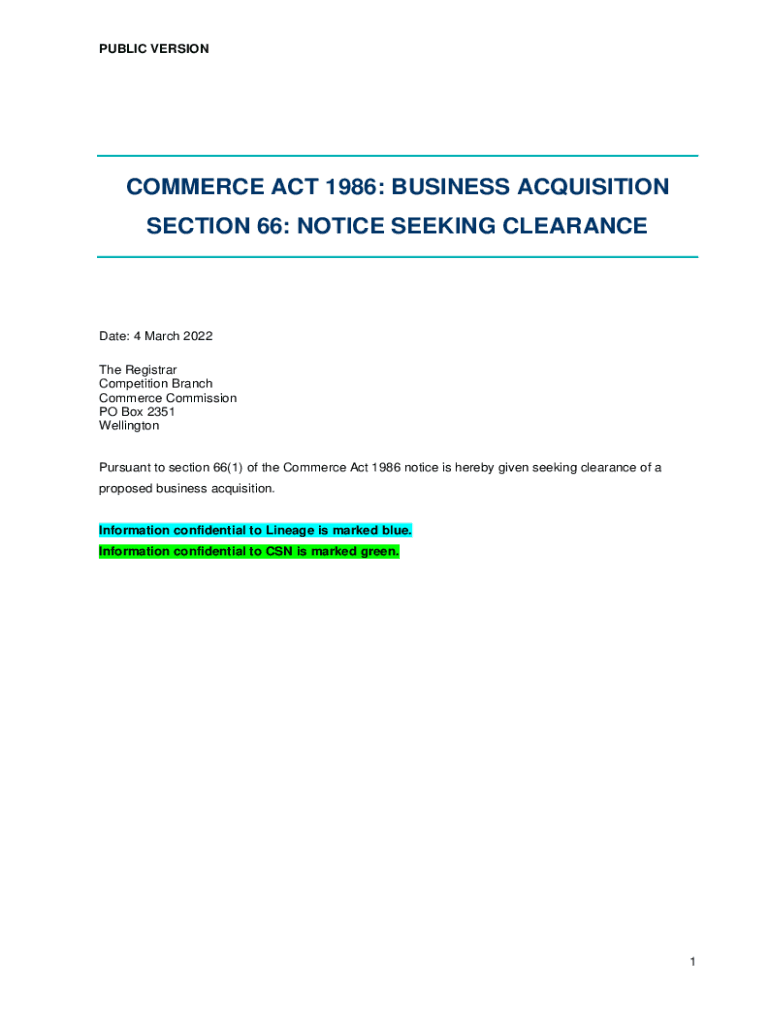 PUBLIC VERSION

COMMERCE ACT 1986: BUSINESS ACQUISITION
SECTION 66: NOTICE SEEKING CLEARANCE

Date: 4 March 2022

The Registrar
Competition Branch
Commerce Commission
PO Box 2351
Wellington

Pursuant to section 66(1) of the Commerce Act 1986 notice is hereby given seeking clearance of a proposed business acquisition.

Information confidential to Lineage is marked blue.
Information confidential to CSN is marked green.

1